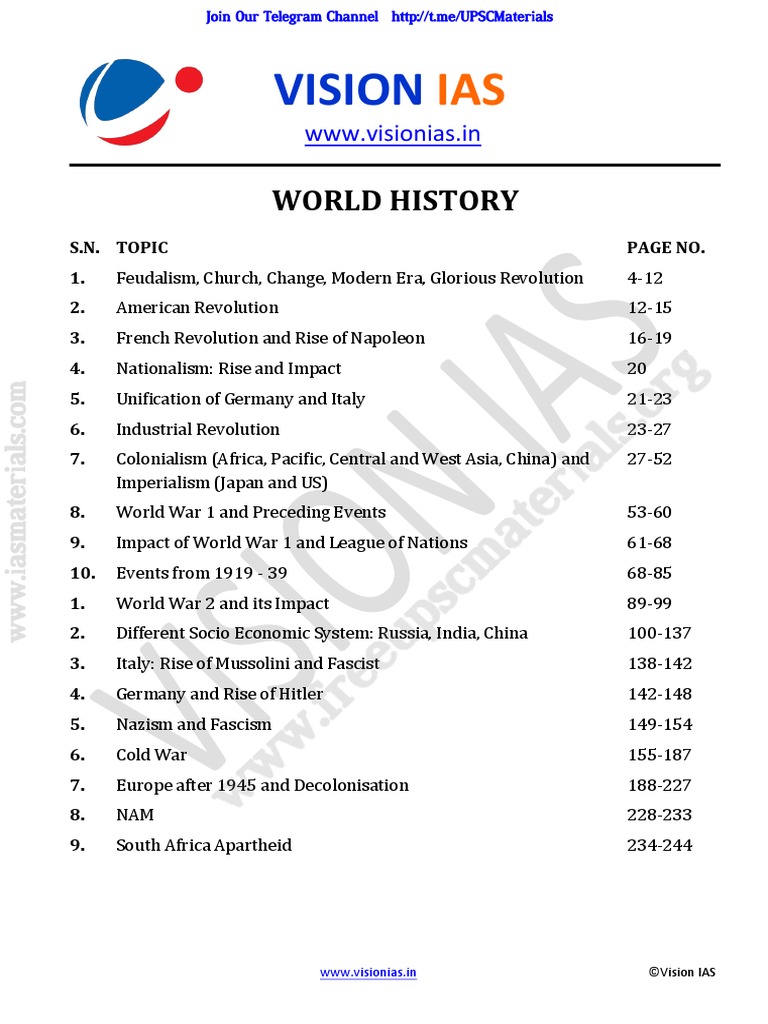 Join Our Telegram Channel http://t.me/UPSCMaterials

VISION IAS
www.visionias.in

WORLD HISTORY

| S.N. | TOPIC | PAGE NO. |
|---|---|---|
| 1. | Feudalism, Church, Change, Modern Era, Glorious Revolution | 4-12 |
| 2. | American Revolution | 12-15 |
| 3. | French Revolution and Rise of Napoleon | 16-19 |
| 4. | Nationalism: Rise and Impact | 20 |
| 5. | Unification of Germany and Italy | 21-23 |
| 6. | Industrial Revolution | 23-27 |
| 7. | Colonialism (Africa, Pacific, Central and West Asia, China) and Imperialism (Japan and US) | 27-52 |
| 8. | World War 1 and Preceding Events | 53-60 |
| 9. | Impact of World War 1 and League of Nations | 61-68 |
| 10. | Events from 1919 - 39 | 68-85 |
| 1. | World War 2 and its Impact | 89-99 |
| 2. | Different Socio Economic System: Russia, India, China | 100-137 |
| 3. | Italy: Rise of Mussolini and Fascist | 138-142 |
| 4. | Germany and Rise of Hitler | 142-148 |
| 5. | Nazism and Fascism | 149-154 |
| 6. | Cold War | 155-187 |
| 7. | Europe after 1945 and Decolonisation | 188-227 |
| 8. | NAM | 228-233 |
| 9. | South Africa Apartheid | 234-244 |

www.iasmaterials.com
VISION IAS
www.freeupscmaterials.org

www.visionias.in ©Vision IAS